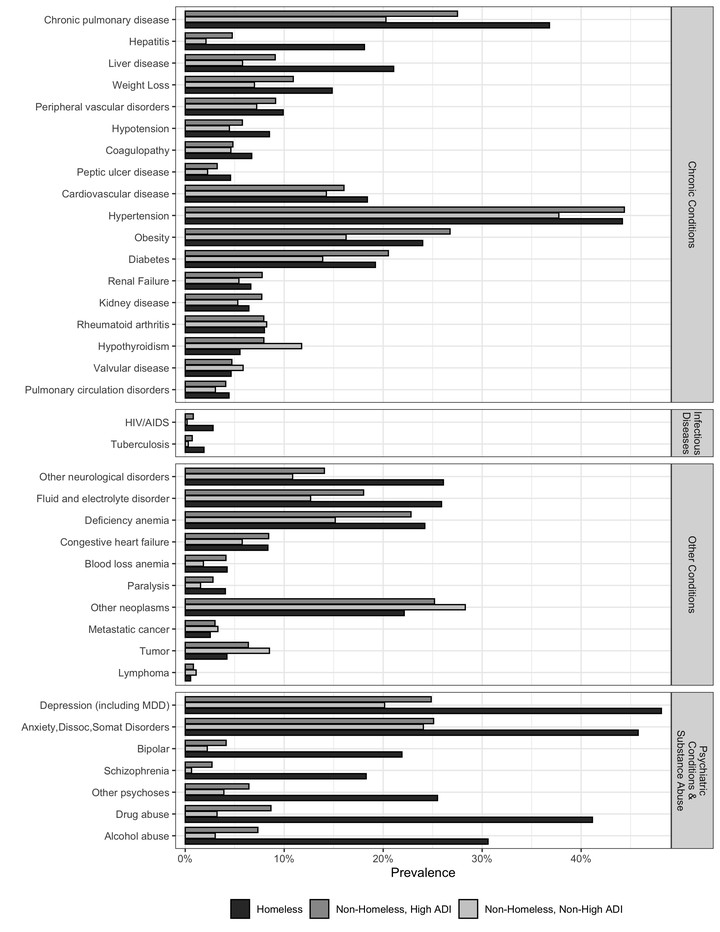 Chronic pulmonary disease
Hepatitis
Liver disease
Weight Loss
Peripheral vascular disorders
Hypotension
Coagulopathy
Peptic ulcer disease
Cardiovascular disease
Hypertension
Obesity
Diabetes
Renal Failure
Kidney disease
Rheumatoid arthritis
Hypothyroidism
Valvular disease
Pulmonary circulation disorders

Chronic Conditions

HIV/AIDS
Tuberculosis

Infectious Diseases

Other neurological disorders
Fluid and electrolyte disorder
Deficiency anemia
Congestive heart failure
Blood loss anemia
Paralysis
Other neoplasms
Metastatic cancer
Tumor
Lymphoma

Other Conditions

Depression (including MDD)
Anxiety,Dissoc,Somat Disorders
Bipolar
Schizophrenia
Other psychoses
Drug abuse
Alcohol abuse

Psychiatric Conditions & Substance Abuse

0% 10% 20% 30% 40%
Prevalence

Homeless Non-Homeless, High ADI Non-Homeless, Non-High ADI